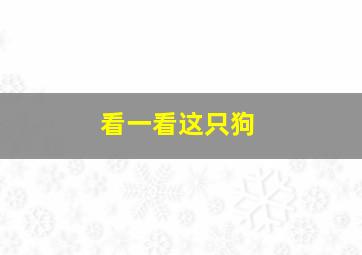 看一看这只狗